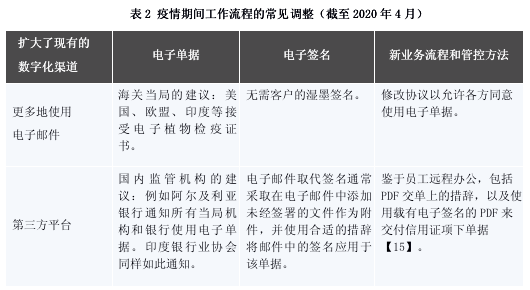 表 2 疫情期间工作流程的常见调整（截至 2020 年 4 月）

| 扩大了现有的数字化渠道 | 电子单据 | 电子签名 | 新业务流程和管控方法 |
|---|---|---|---|
| 更多地使用电子邮件 | 海关当局的建议：美国、欧盟、印度等接受电子植物检疫证书。 | 无需客户的湿墨签名。 | 修改协议以允许各方同意使用电子单据。 |
| 第三方平台 | 国内监管机构的建议：例如阿尔及利亚银行通知所有当局机构和银行使用电子单据。印度银行业协会同样如此通知。 | 电子邮件取代签名通常采取在电子邮件中添加未经签署的文件作为附件，并使用合适的措辞将邮件中的签名应用于该单据。 | 鉴于员工远程办公，包括 PDF 交单上的措辞，以及使用载有电子签名的 PDF 来交付信用证项下单据【15】。 |